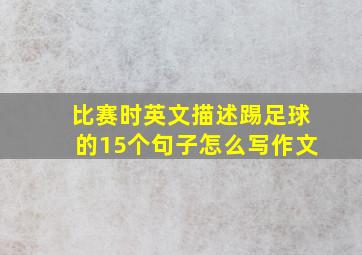 比赛时英文描述踢足球的15个句子怎么写作文